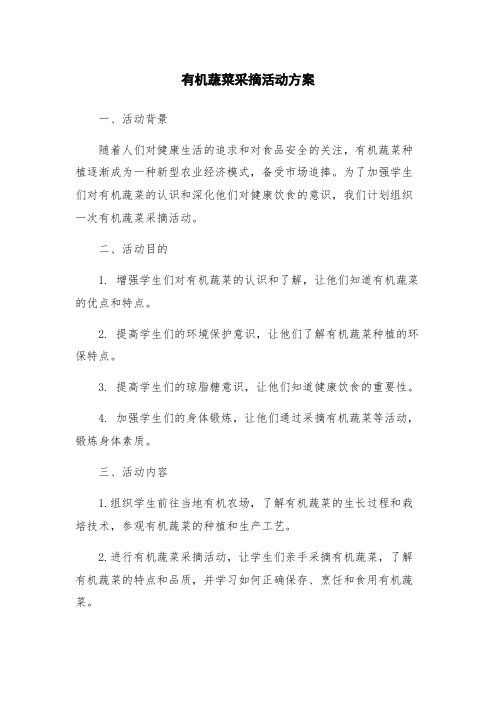 有机蔬菜采摘活动方案

一、活动背景

随着人们对健康生活的追求和对食品安全的关注，有机蔬菜种植逐渐成为一种新型农业经济模式，备受市场追捧。为了加强学生们对有机蔬菜的认识和深化他们对健康饮食的意识，我们计划组织一次有机蔬菜采摘活动。

二、活动目的

1. 增强学生们对有机蔬菜的认识和了解，让他们知道有机蔬菜的优点和特点。

2. 提高学生们的环境保护意识，让他们了解有机蔬菜种植的环保特点。

3. 提高学生们的琼脂糖意识，让他们知道健康饮食的重要性。

4. 加强学生们的身体锻炼，让他们通过采摘有机蔬菜等活动，锻炼身体素质。

三、活动内容

1.组织学生前往当地有机农场，了解有机蔬菜的生长过程和栽培技术，参观有机蔬菜的种植和生产工艺。

2.进行有机蔬菜采摘活动，让学生们亲手采摘有机蔬菜，了解有机蔬菜的特点和品质，并学习如何正确保存、烹饪和食用有机蔬菜。